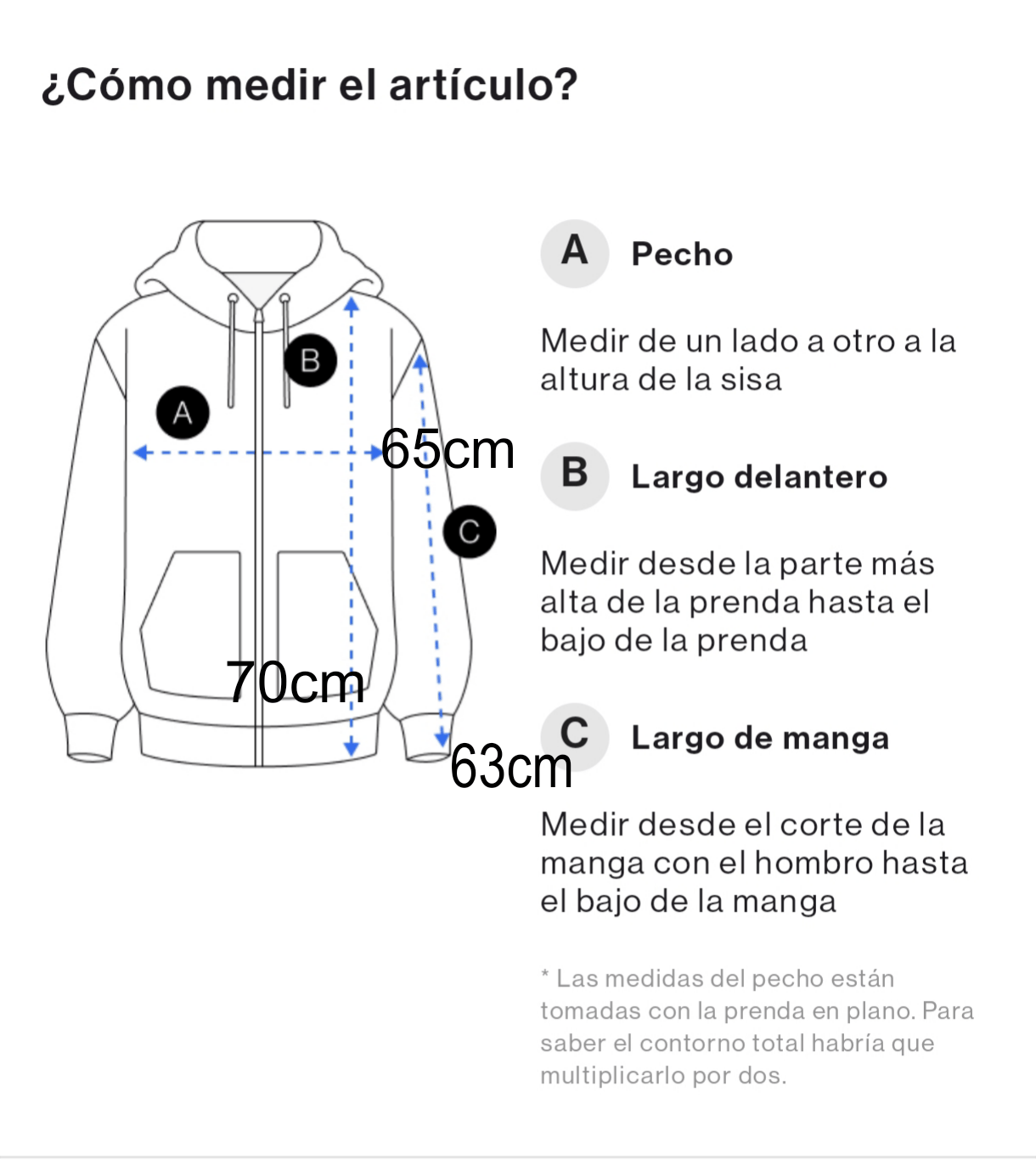 ¿Cómo medir el artículo?

B

A

65cm

C

70cm

63cm

A Pecho

Medir de un lado a otro a la altura de la sisa

B Largo delantero

Medir desde la parte más alta de la prenda hasta el bajo de la prenda

C Largo de manga

Medir desde el corte de la manga con el hombro hasta el bajo de la manga

* Las medidas del pecho están tomadas con la prenda en plano. Para saber el contorno total habría que multiplicarlo por dos.